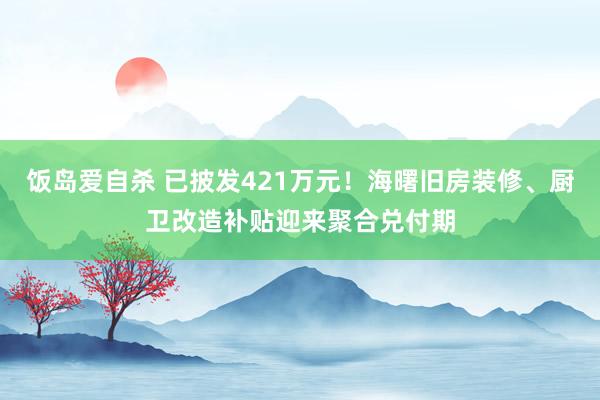 饭岛爱自杀 已披发421万元！海曙旧房装修、厨卫改造补贴迎来聚合兑付期